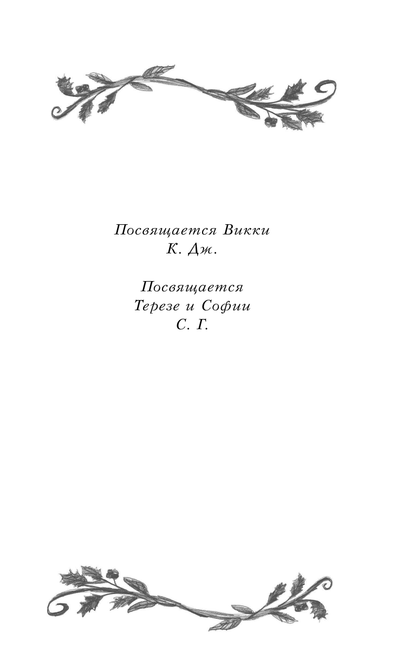 Посвящается Викки
К. Дж.

Посвящается
Терезе и Софии
С. Г.